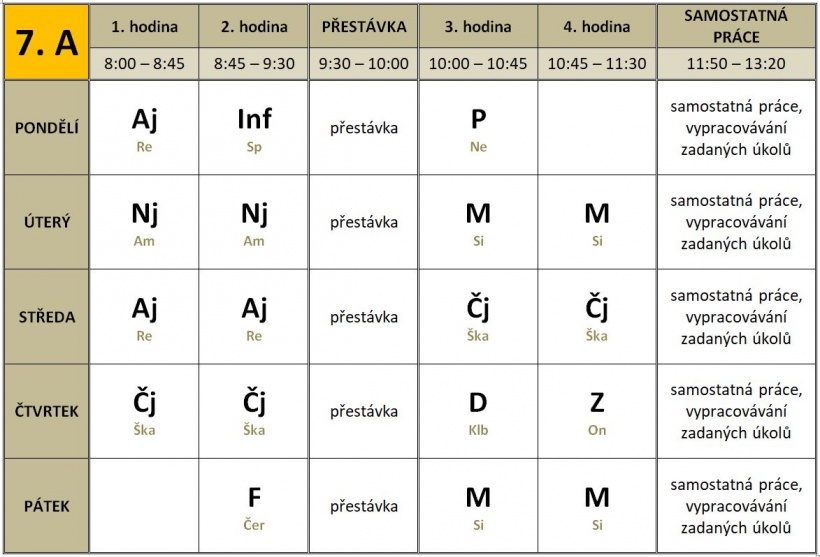 | 7. A | 1. hodina | 2. hodina | PŘESTÁVKA | 3. hodina | 4. hodina | SAMOSTATNÁ PRÁCE |
|---|---|---|---|---|---|---|
| | 8:00 – 8:45 | 8:45 – 9:30 | 9:30 – 10:00 | 10:00 – 10:45 | 10:45 – 11:30 | 11:50 – 13:20 |
| PONDĚLÍ | Aj Re | Inf Sp | přestávka | P Ne | | samostatná práce, vypracovávání zadaných úkolů |
| ÚTERÝ | Nj Am | Nj Am | přestávka | M Si | M Si | samostatná práce, vypracovávání zadaných úkolů |
| STŘEDA | Aj Re | Aj Re | přestávka | Čj Ška | Čj Ška | samostatná práce, vypracovávání zadaných úkolů |
| ČTVRTEK | Čj Ška | Čj Ška | přestávka | D Klb | Z On | samostatná práce, vypracovávání zadaných úkolů |
| PÁTEK | | F Čer | přestávka | M Si | M Si | samostatná práce, vypracovávání zadaných úkolů |